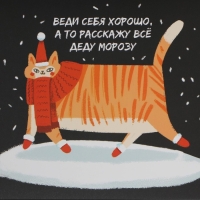 ВЕДИ СЕБЯ ХОРОШО, А ТО РАССКАЖУ ВСЁ ДЕДУ МОРОЗУ